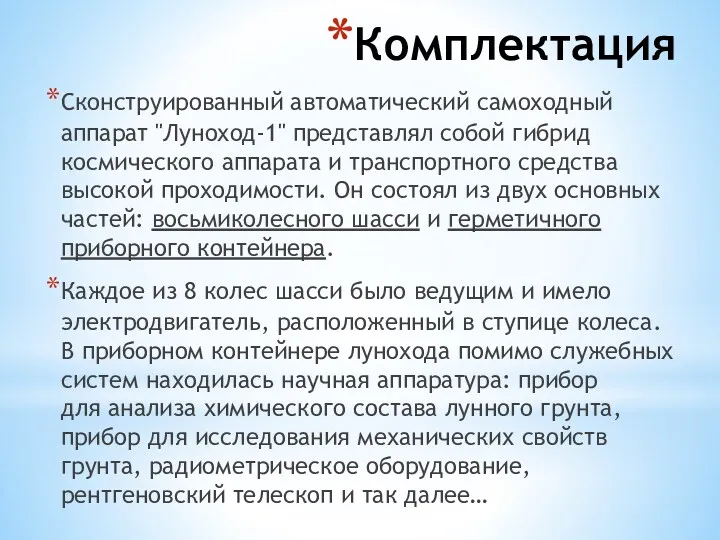 *Комплектация

*Сконструированный автоматический самоходный аппарат "Луноход-1" представлял собой гибрид космического аппарата и транспортного средства высокой проходимости. Он состоял из двух основных частей: восьмиколесного шасси и герметичного приборного контейнера.

*Каждое из 8 колес шасси было ведущим и имело электродвигатель, расположенный в ступице колеса. В приборном контейнере лунохода помимо служебных систем находилась научная аппаратура: прибор для анализа химического состава лунного грунта, прибор для исследования механических свойств грунта, радиометрическое оборудование, рентгеновский телескоп и так далее…